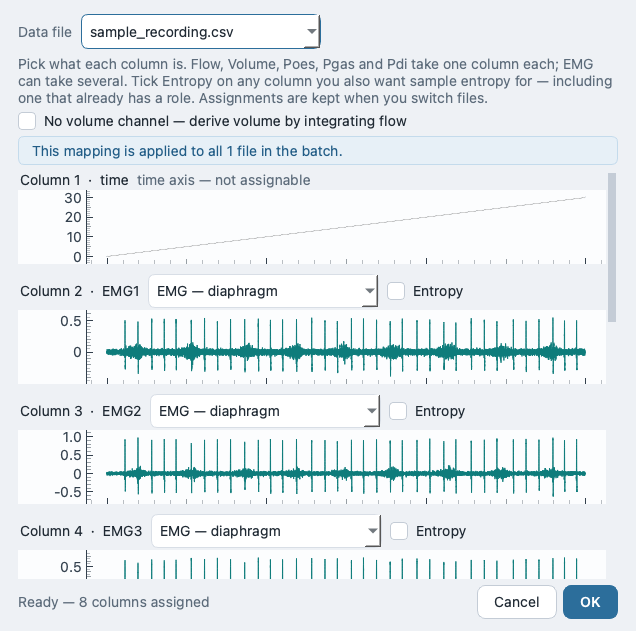 Data file sample_recording.csv

Pick what each column is. Flow, Volume, Poes, Pgas and Pdi take one column each; EMG can take several. Tick Entropy on any column you also want sample entropy for — including one that already has a role. Assignments are kept when you switch files.

No volume channel — derive volume by integrating flow

This mapping is applied to all 1 file in the batch.

Column 1 · time time axis — not assignable

30
20
10
0

Column 2 · EMG1 EMG — diaphragm Entropy

0.5
0

Column 3 · EMG2 EMG — diaphragm Entropy

1.0
0.5
0
-0.5

Column 4 · EMG3 EMG — diaphragm Entropy

0.5

Ready — 8 columns assigned

Cancel OK